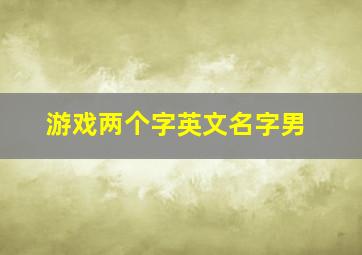 游戏两个字英文名字男